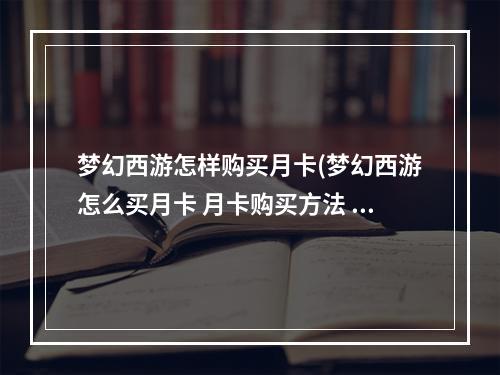 梦幻西游怎样购买月卡(梦幻西游怎么买月卡 月卡购买方法 ...